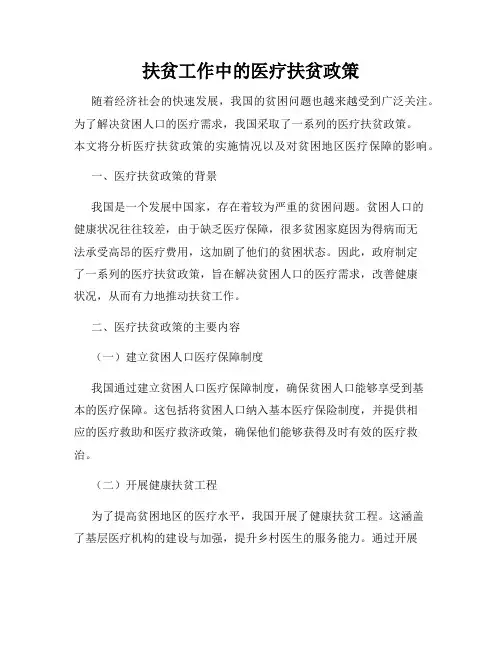 扶贫工作中的医疗扶贫政策

随着经济社会的快速发展，我国的贫困问题也越来越受到广泛关注。为了解决贫困人口的医疗需求，我国采取了一系列的医疗扶贫政策。本文将分析医疗扶贫政策的实施情况以及对贫困地区医疗保障的影响。

一、医疗扶贫政策的背景

我国是一个发展中国家，存在着较为严重的贫困问题。贫困人口的健康状况往往较差，由于缺乏医疗保障，很多贫困家庭因为得病而无法承受高昂的医疗费用，这加剧了他们的贫困状态。因此，政府制定了一系列的医疗扶贫政策，旨在解决贫困人口的医疗需求，改善健康状况，从而有力地推动扶贫工作。

二、医疗扶贫政策的主要内容

（一）建立贫困人口医疗保障制度

我国通过建立贫困人口医疗保障制度，确保贫困人口能够享受到基本的医疗保障。这包括将贫困人口纳入基本医疗保险制度，并提供相应的医疗救助和医疗救济政策，确保他们能够获得及时有效的医疗救治。

（二）开展健康扶贫工程

为了提高贫困地区的医疗水平，我国开展了健康扶贫工程。这涵盖了基层医疗机构的建设与加强，提升乡村医生的服务能力。通过开展